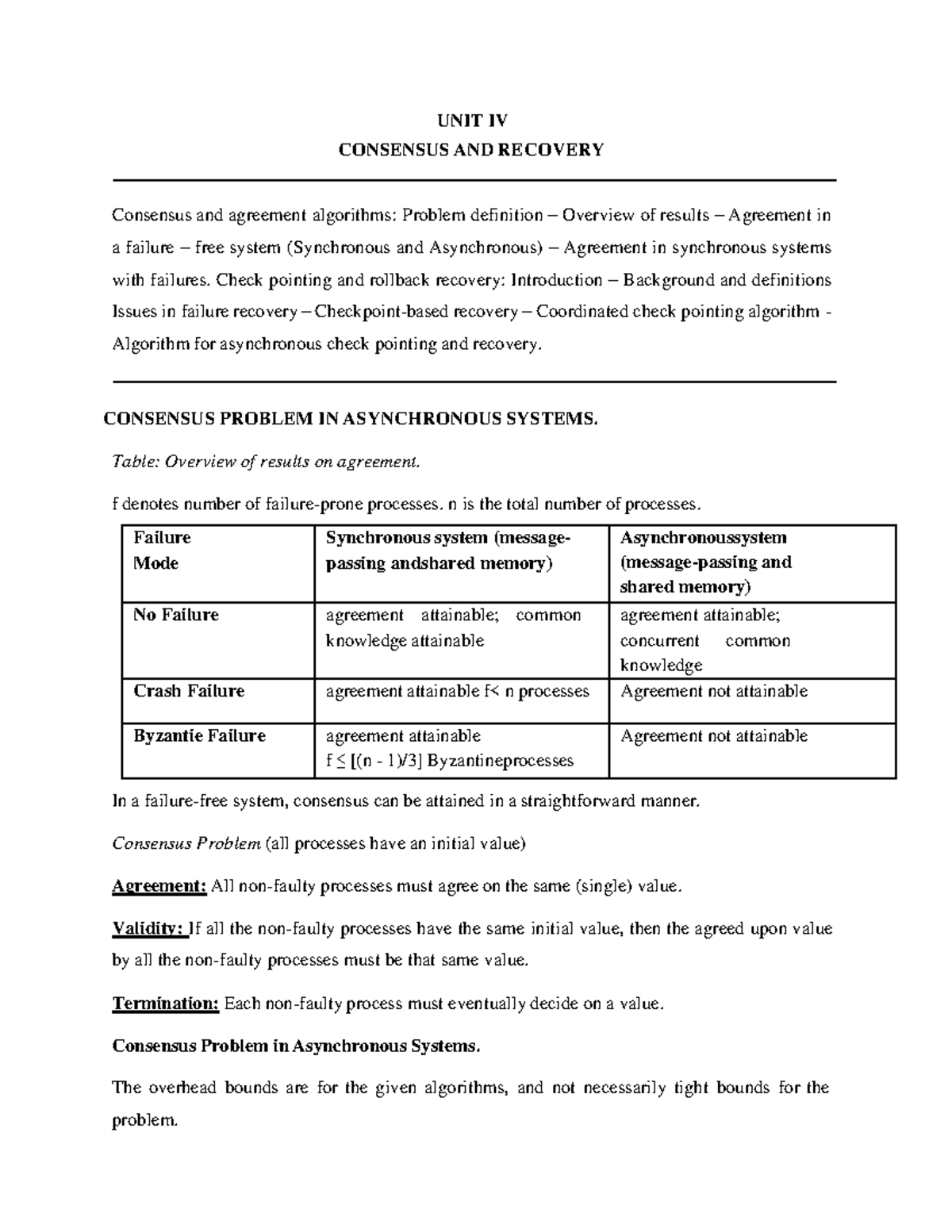 UNIT IV

CONSENSUS AND RECOVERY

Consensus and agreement algorithms: Problem definition – Overview of results – Agreement in a failure – free system (Synchronous and Asynchronous) – Agreement in synchronous systems with failures. Check pointing and rollback recovery: Introduction – Background and definitions Issues in failure recovery – Checkpoint-based recovery – Coordinated check pointing algorithm - Algorithm for asynchronous check pointing and recovery.

CONSENSUS PROBLEM IN ASYNCHRONOUS SYSTEMS.

Table: Overview of results on agreement.

f denotes number of failure-prone processes. n is the total number of processes.

| Failure Mode | Synchronous system (message-passing andshared memory) | Asynchronoussystem (message-passing and shared memory) |
|---|---|---|
| No Failure | agreement attainable; common knowledge attainable | agreement attainable; concurrent common knowledge |
| Crash Failure | agreement attainable f< n processes | Agreement not attainable |
| Byzantie Failure | agreement attainable f ≤ [(n - 1)/3] Byzantineprocesses | Agreement not attainable |

In a failure-free system, consensus can be attained in a straightforward manner.

Consensus Problem (all processes have an initial value)

Agreement: All non-faulty processes must agree on the same (single) value.

Validity: If all the non-faulty processes have the same initial value, then the agreed upon value by all the non-faulty processes must be that same value.

Termination: Each non-faulty process must eventually decide on a value.

Consensus Problem in Asynchronous Systems.

The overhead bounds are for the given algorithms, and not necessarily tight bounds for the problem.